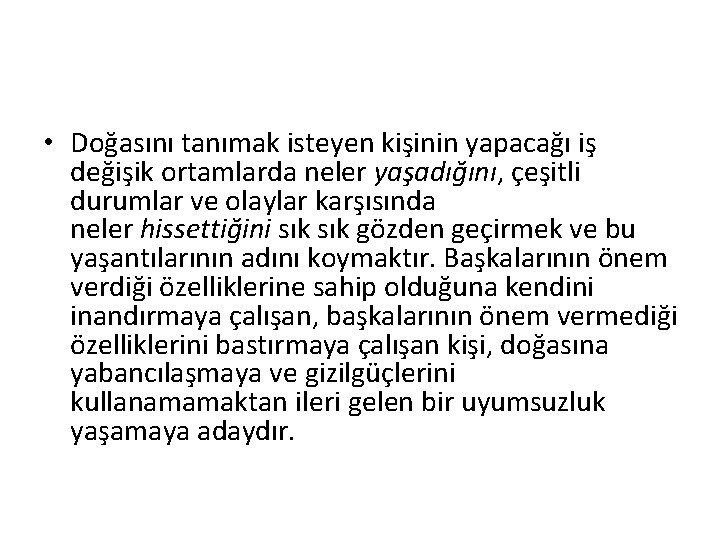 • Doğasını tanımak isteyen kişinin yapacağı iş değişik ortamlarda neler yaşadığını, çeşitli durumlar ve olaylar karşısında neler hissettiğini sık sık gözden geçirmek ve bu yaşantılarının adını koymaktır. Başkalarının önem verdiği özelliklerine sahip olduğuna kendini inandırmaya çalışan, başkalarının önem vermediği özelliklerini bastırmaya çalışan kişi, doğasına yabancılaşmaya ve gizilgüçlerini kullanamamaktan ileri gelen bir uyumsuzluk yaşamaya adaydır.